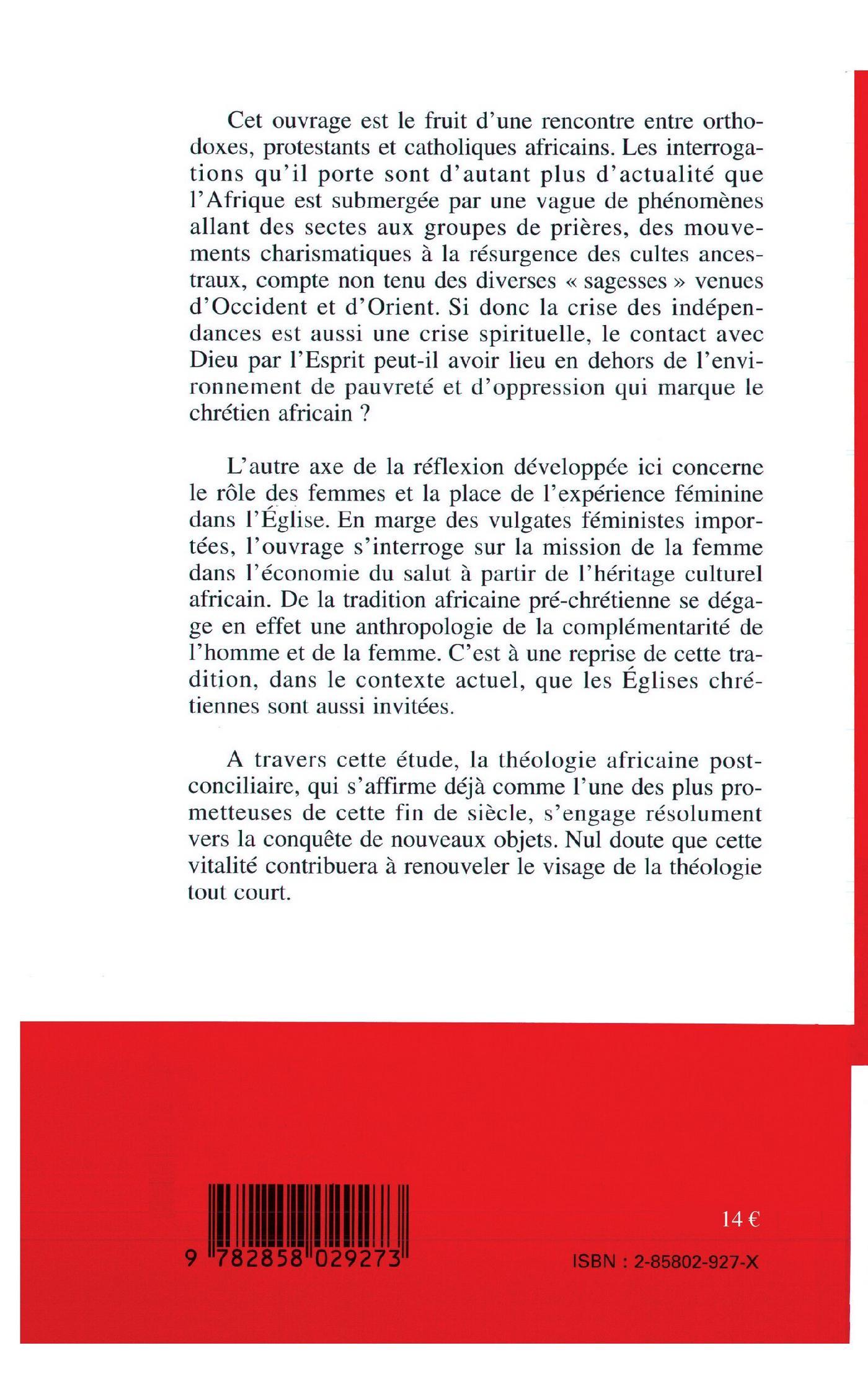 Cet ouvrage est le fruit d'une rencontre entre orthodoxes, protestants et catholiques africains. Les interrogations qu'il porte sont d'autant plus d'actualité que l'Afrique est submergée par une vague de phénomènes allant des sectes aux groupes de prières, des mouvements charismatiques à la résurgence des cultes ancestraux, compte non tenu des diverses « sagesses » venues d'Occident et d'Orient. Si donc la crise des indépendances est aussi une crise spirituelle, le contact avec Dieu par l'Esprit peut-il avoir lieu en dehors de l'environnement de pauvreté et d'oppression qui marque le chrétien africain ?

L'autre axe de la réflexion développée ici concerne le rôle des femmes et la place de l'expérience féminine dans l'Église. En marge des vulgates féministes importées, l'ouvrage s'interroge sur la mission de la femme dans l'économie du salut à partir de l'héritage culturel africain. De la tradition africaine pré-chrétienne se dégage en effet une anthropologie de la complémentarité de l'homme et de la femme. C'est à une reprise de cette tradition, dans le contexte actuel, que les Églises chrétiennes sont aussi invitées.

A travers cette étude, la théologie africaine post-conciliaire, qui s'affirme déjà comme l'une des plus prometteuses de cette fin de siècle, s'engage résolument vers la conquête de nouveaux objets. Nul doute que cette vitalité contribuera à renouveler le visage de la théologie tout court.

9 782858 029273

14 €

ISBN : 2-85802-927-X